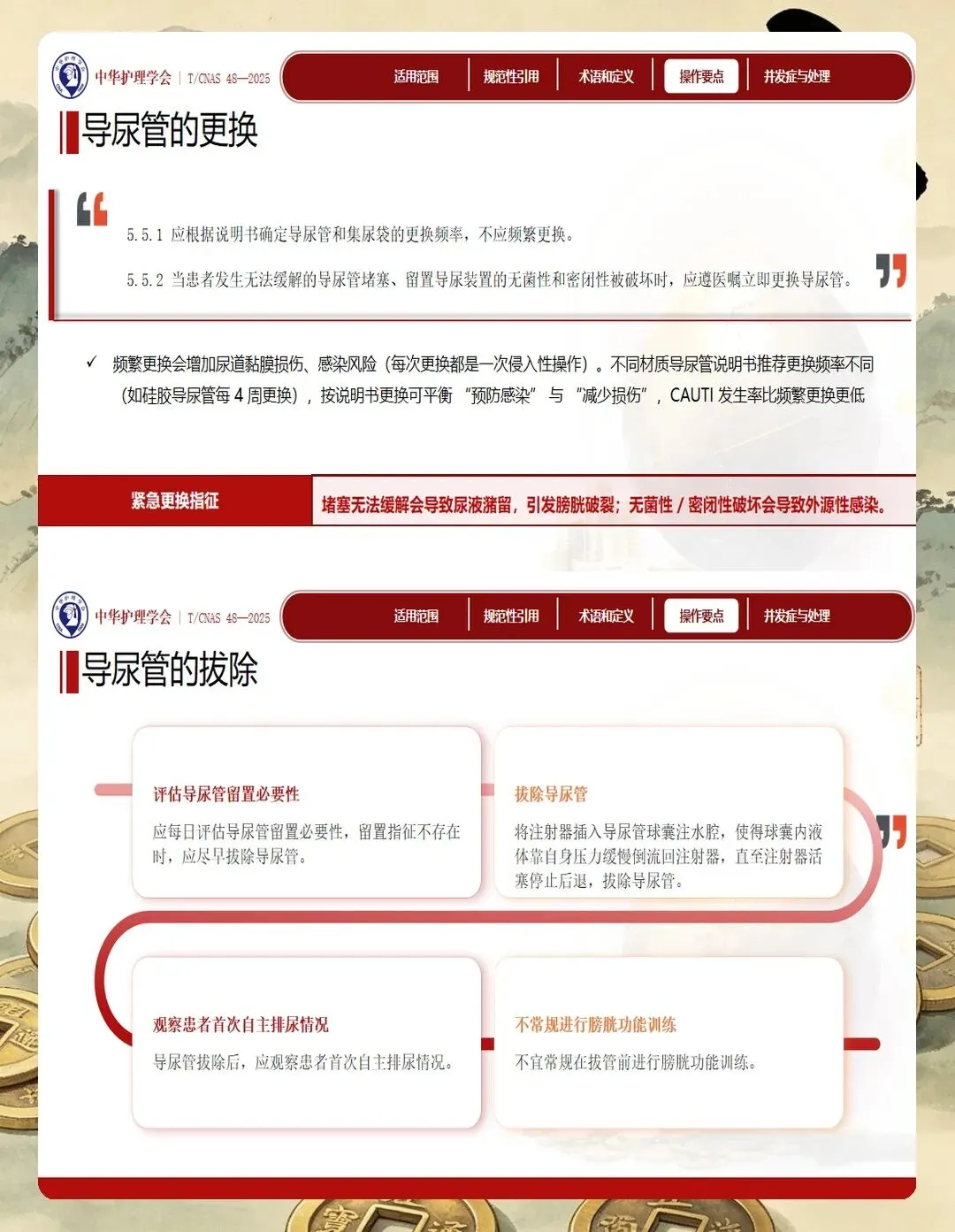 中华护理学会 | T/CNAS 48—2025

适用范围 规范性引用 术语和定义 操作要点 并发症与处理

导尿管的更换

5.5.1 应根据说明书确定导尿管和集尿袋的更换频率，不应频繁更换。

5.5.2 当患者发生无法缓解的导尿管堵塞、留置导尿装置的无菌性和密闭性被破坏时，应遵医嘱立即更换导尿管。

✓ 频繁更换会增加尿道黏膜损伤、感染风险（每次更换都是一次侵入性操作）。不同材质导尿管说明书推荐更换频率不同（如硅胶导尿管每4周更换），按说明书更换可平衡“预防感染”与“减少损伤”，CAUTI发生率比频繁更换更低

紧急更换指征

堵塞无法缓解会导致尿液潴留，引发膀胱破裂；无菌性/密闭性破坏会导致外源性感染。

中华护理学会 | T/CNAS 48—2025

适用范围 规范性引用 术语和定义 操作要点 并发症与处理

导尿管的拔除

评估导尿管留置必要性

应每日评估导尿管留置必要性，留置指征不存在时，应尽早拔除导尿管。

拔除导尿管

将注射器插入导尿管球囊注水腔，使得球囊内液体靠自身压力缓慢倒流回注射器，直至注射器活塞停止后退，拔除导尿管。

观察患者首次自主排尿情况

导尿管拔除后，应观察患者首次自主排尿情况。

不常规进行膀胱功能训练

不宜常规在拔管前进行膀胱功能训练。